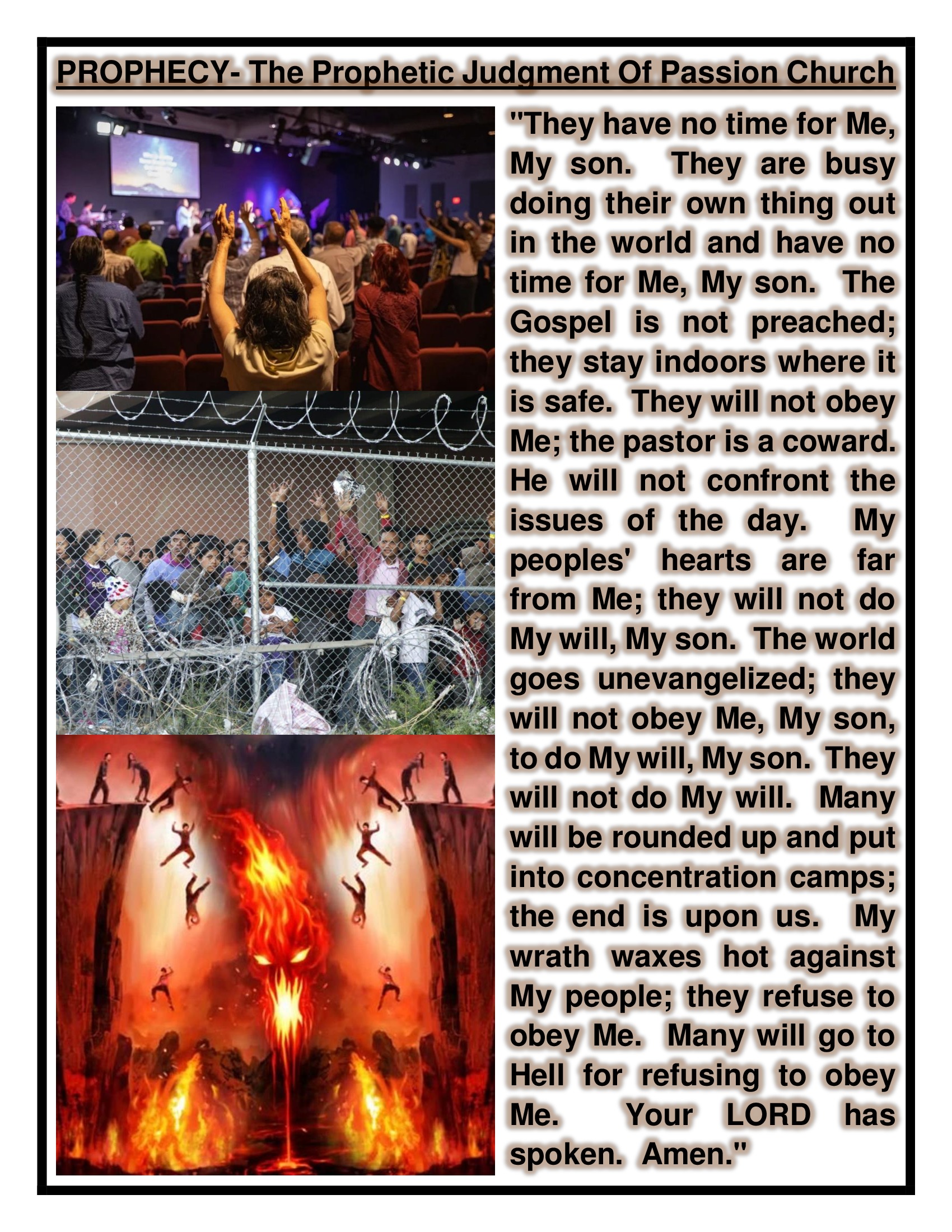 PROPHECY- The Prophetic Judgment Of Passion Church

"They have no time for Me, My son. They are busy doing their own thing out in the world and have no time for Me, My son. The Gospel is not preached; they stay indoors where it is safe. They will not obey Me; the pastor is a coward. He will not confront the issues of the day. My peoples' hearts are far from Me; they will not do My will, My son. The world goes unevangelized; they will not obey Me, My son, to do My will, My son. They will not do My will. Many will be rounded up and put into concentration camps; the end is upon us. My wrath waxes hot against My people; they refuse to obey Me. Many will go to Hell for refusing to obey Me. Your LORD has spoken. Amen."